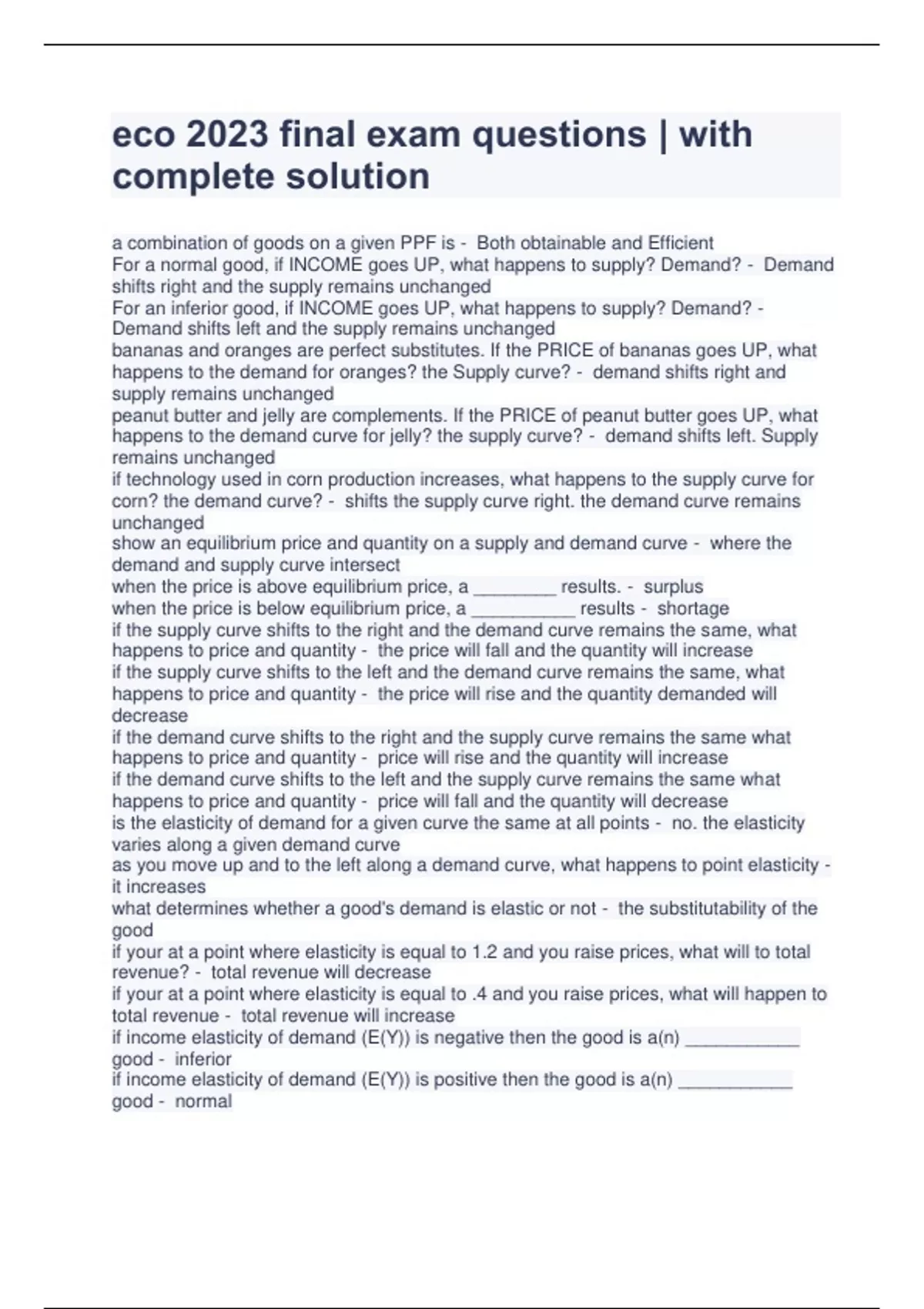 eco 2023 final exam questions | with complete solution

a combination of goods on a given PPF is - Both obtainable and Efficient
For a normal good, if INCOME goes UP, what happens to supply? Demand? - Demand shifts right and the supply remains unchanged
For an inferior good, if INCOME goes UP, what happens to supply? Demand? - Demand shifts left and the supply remains unchanged
bananas and oranges are perfect substitutes. If the PRICE of bananas goes UP, what happens to the demand for oranges? the Supply curve? - demand shifts right and supply remains unchanged
peanut butter and jelly are complements. If the PRICE of peanut butter goes UP, what happens to the demand curve for jelly? the supply curve? - demand shifts left. Supply remains unchanged
if technology used in corn production increases, what happens to the supply curve for corn? the demand curve? - shifts the supply curve right. the demand curve remains unchanged
show an equilibrium price and quantity on a supply and demand curve - where the demand and supply curve intersect
when the price is above equilibrium price, a ________ results. - surplus
when the price is below equilibrium price, a __________ results - shortage
if the supply curve shifts to the right and the demand curve remains the same, what happens to price and quantity - the price will fall and the quantity will increase
if the supply curve shifts to the left and the demand curve remains the same, what happens to price and quantity - the price will rise and the quantity demanded will decrease
if the demand curve shifts to the right and the supply curve remains the same what happens to price and quantity - price will rise and the quantity will increase
if the demand curve shifts to the left and the supply curve remains the same what happens to price and quantity - price will fall and the quantity will decrease
is the elasticity of demand for a given curve the same at all points - no. the elasticity varies along a given demand curve
as you move up and to the left along a demand curve, what happens to point elasticity - it increases
what determines whether a good's demand is elastic or not - the substitutability of the good
if your at a point where elasticity is equal to 1.2 and you raise prices, what will to total revenue? - total revenue will decrease
if your at a point where elasticity is equal to .4 and you raise prices, what will happen to total revenue - total revenue will increase
if income elasticity of demand (E(Y)) is negative then the good is a(n) ___________ good - inferior
if income elasticity of demand (E(Y)) is positive then the good is a(n) ___________ good - normal